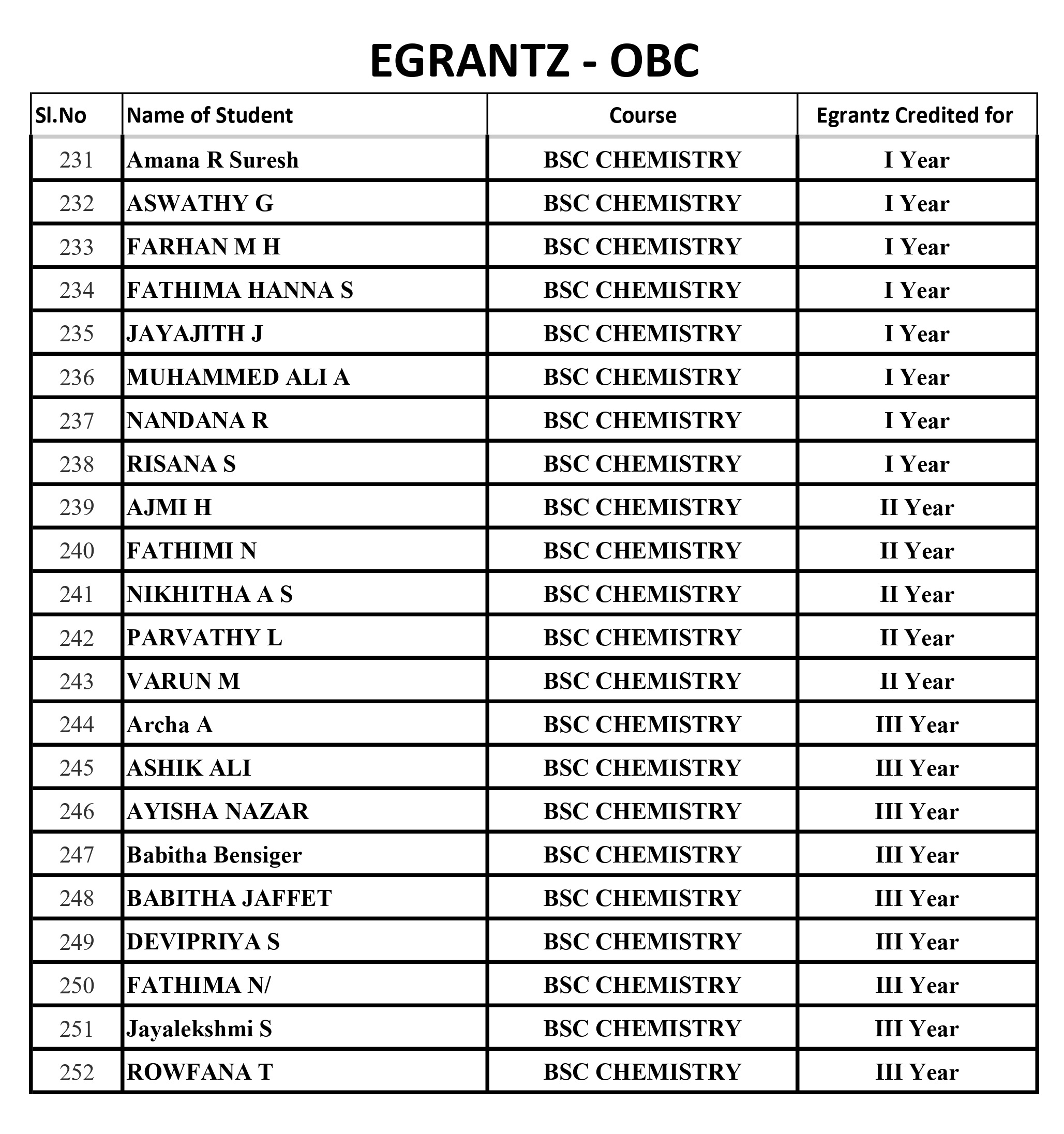 EGRANTZ - OBC

| Sl.No | Name of Student | Course | Egrantz Credited for |
|---|---|---|---|
| 231 | Amana R Suresh | BSC CHEMISTRY | I Year |
| 232 | ASWATHY G | BSC CHEMISTRY | I Year |
| 233 | FARHAN M H | BSC CHEMISTRY | I Year |
| 234 | FATHIMA HANNA S | BSC CHEMISTRY | I Year |
| 235 | JAYAJITH J | BSC CHEMISTRY | I Year |
| 236 | MUHAMMED ALI A | BSC CHEMISTRY | I Year |
| 237 | NANDANA R | BSC CHEMISTRY | I Year |
| 238 | RISANA S | BSC CHEMISTRY | I Year |
| 239 | AJMI H | BSC CHEMISTRY | II Year |
| 240 | FATHIMI N | BSC CHEMISTRY | II Year |
| 241 | NIKHITHA A S | BSC CHEMISTRY | II Year |
| 242 | PARVATHY L | BSC CHEMISTRY | II Year |
| 243 | VARUN M | BSC CHEMISTRY | II Year |
| 244 | Archa A | BSC CHEMISTRY | III Year |
| 245 | ASHIK ALI | BSC CHEMISTRY | III Year |
| 246 | AYISHA NAZAR | BSC CHEMISTRY | III Year |
| 247 | Babitha Bensiger | BSC CHEMISTRY | III Year |
| 248 | BABITHA JAFFET | BSC CHEMISTRY | III Year |
| 249 | DEVIPRIYA S | BSC CHEMISTRY | III Year |
| 250 | FATHIMA N/ | BSC CHEMISTRY | III Year |
| 251 | Jayalekshmi S | BSC CHEMISTRY | III Year |
| 252 | ROWFANA T | BSC CHEMISTRY | III Year |